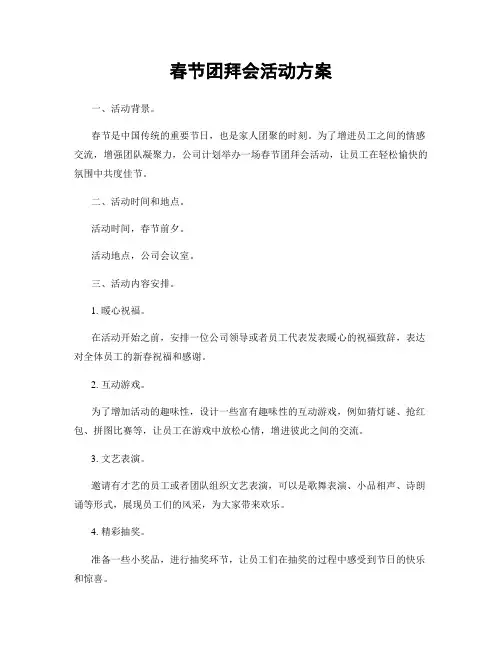 春节团拜会活动方案

一、活动背景。

春节是中国传统的重要节日，也是家人团聚的时刻。为了增进员工之间的情感交流，增强团队凝聚力，公司计划举办一场春节团拜会活动，让员工在轻松愉快的氛围中共度佳节。

二、活动时间和地点。

活动时间，春节前夕。

活动地点，公司会议室。

三、活动内容安排。

1. 暖心祝福。

在活动开始之前，安排一位公司领导或者员工代表发表暖心的祝福致辞，表达对全体员工的新春祝福和感谢。

2. 互动游戏。

为了增加活动的趣味性，设计一些富有趣味性的互动游戏，例如猜灯谜、抢红包、拼图比赛等，让员工在游戏中放松心情，增进彼此之间的交流。

3. 文艺表演。

邀请有才艺的员工或者团队组织文艺表演，可以是歌舞表演、小品相声、诗朗诵等形式，展现员工们的风采，为大家带来欢乐。

4. 精彩抽奖。

准备一些小奖品，进行抽奖环节，让员工们在抽奖的过程中感受到节日的快乐和惊喜。